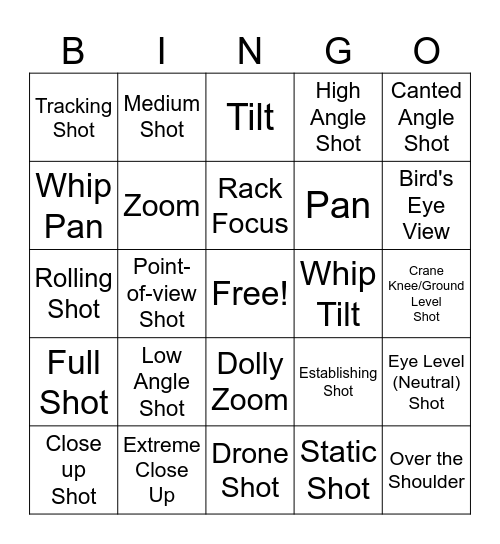 | B | I | N | G | O |
|---|---|---|---|---|
| Tracking Shot | Medium Shot | Tilt | High Angle Shot | Canted Angle Shot |
| Whip Pan | Zoom | Rack Focus | Pan | Bird's Eye View |
| Rolling Shot | Point-of-view Shot | Free! | Whip Tilt | Crane Knee/Ground Level Shot |
| Full Shot | Low Angle Shot | Dolly Zoom | Establishing Shot | Eye Level (Neutral) Shot |
| Close up Shot | Extreme Close Up | Drone Shot | Static Shot | Over the Shoulder |